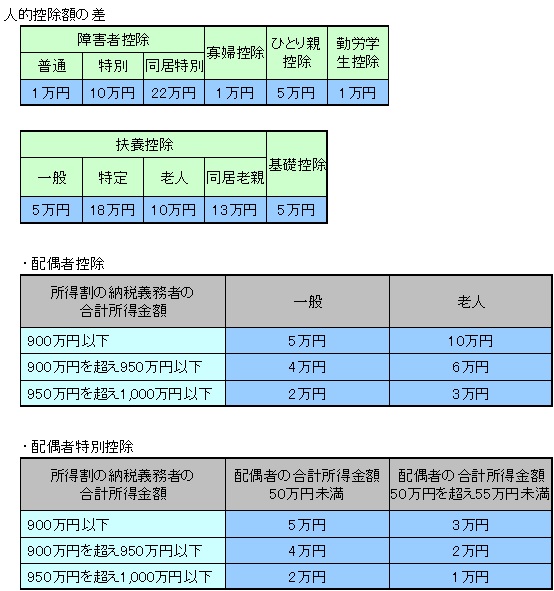 人的控除額の差

| 障害者控除 | | | 寡婦控除 | ひとり親控除 | 勤労学生控除 |
|---|---|---|---|---|---|
| 普通 | 特別 | 同居特別 | | | |
| 1万円 | 10万円 | 22万円 | 1万円 | 5万円 | 1万円 |

| 扶養控除 | | | | 基礎控除 |
|---|---|---|---|---|
| 一般 | 特定 | 老人 | 同居老親 | |
| 5万円 | 18万円 | 10万円 | 13万円 | 5万円 |

・配偶者控除

| 所得割の納税義務者の合計所得金額 | 一般 | 老人 |
|---|---|---|
| 900万円以下 | 5万円 | 10万円 |
| 900万円を超え950万円以下 | 4万円 | 6万円 |
| 950万円を超え1,000万円以下 | 2万円 | 3万円 |

・配偶者特別控除

| 所得割の納税義務者の合計所得金額 | 配偶者の合計所得金額 50万円未満 | 配偶者の合計所得金額 50万円を超え55万円未満 |
|---|---|---|
| 900万円以下 | 5万円 | 3万円 |
| 900万円を超え950万円以下 | 4万円 | 2万円 |
| 950万円を超え1,000万円以下 | 2万円 | 1万円 |